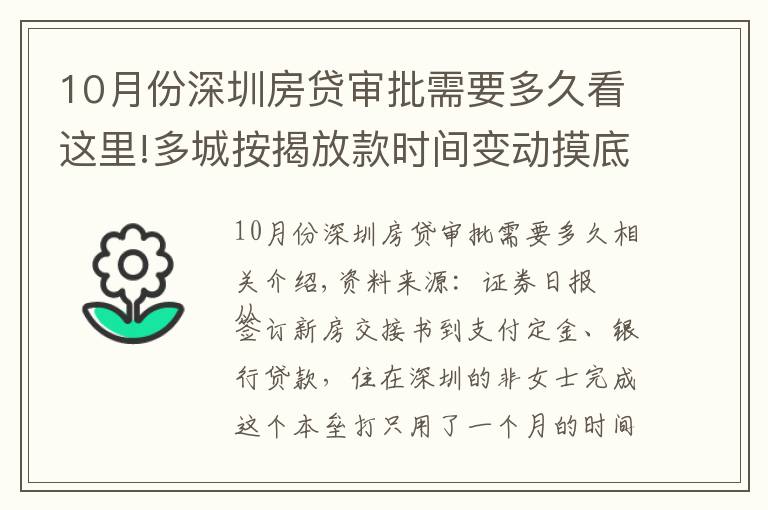 10月份深圳房贷审批需要多久看这里!多城按揭放款时间变动摸底

10月份深圳房贷审批需要多久相关介绍，资料来源：证券日报

签订新房交接书到支付定金、银行贷款，住在深圳的非女士完成这个本垒打只用了一个月的时间